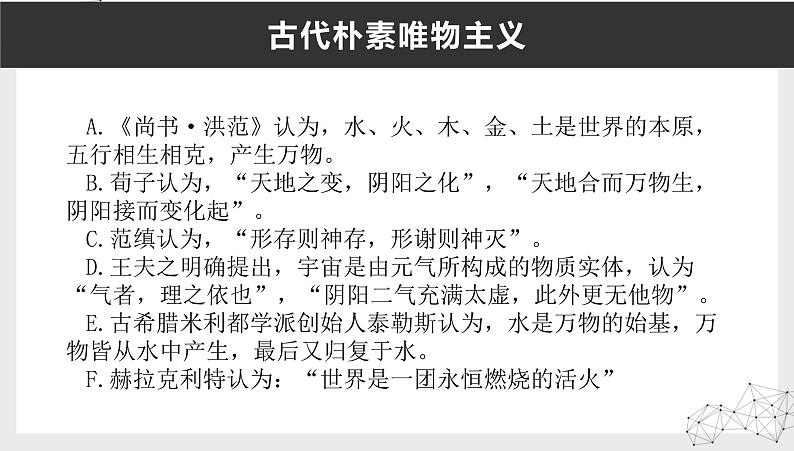 古代朴素唯物主义

A.《尚书·洪范》认为，水、火、木、金、土是世界的本原，五行相生相克，产生万物。

B.荀子认为，“天地之变，阴阳之化”，“天地合而万物生，阴阳接而变化起”。

C.范缜认为，“形存则神存，形谢则神灭”。

D.王夫之明确提出，宇宙是由元气所构成的物质实体，认为“气者，理之依也”，“阴阳二气充满太虚，此外更无他物”。

E.古希腊米利都学派创始人泰勒斯认为，水是万物的始基，万物皆从水中产生，最后又归复于水。

F.赫拉克利特认为：“世界是一团永恒燃烧的活火”